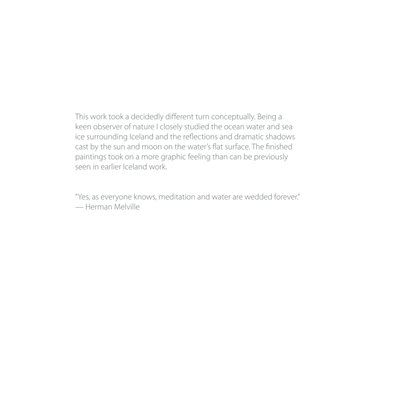 This work took a decidedly different turn conceptually. Being a keen observer of nature I closely studied the ocean water and sea ice surrounding Iceland and the reflections and dramatic shadows cast by the sun and moon on the water's flat surface. The finished paintings took on a more graphic feeling than can be previously seen in earlier Iceland work.

"Yes, as everyone knows, meditation and water are wedded forever."
— Herman Melville